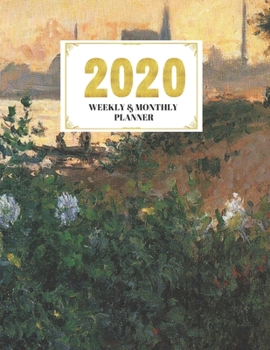 2020

WEEKLY & MONTHLY PLANNER